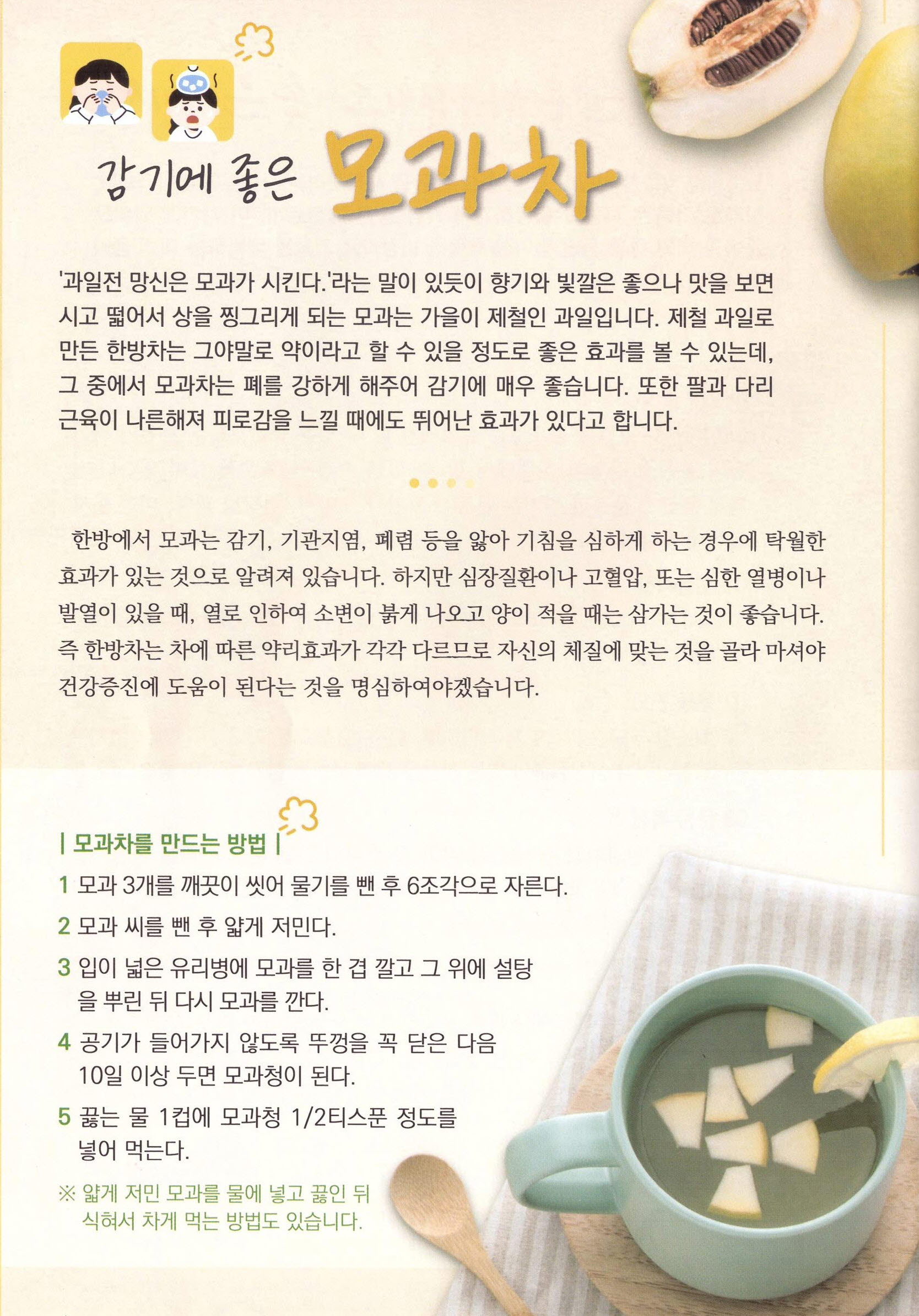 감기에 좋은 모과차

'과일전 망신은 모과가 시킨다.'라는 말이 있듯이 향기와 빛깔은 좋으나 맛을 보면 시고 떫어서 상을 찡그리게 되는 모과는 가을이 제철인 과일입니다. 제철 과일로 만든 한방차는 그야말로 약이라고 할 수 있을 정도로 좋은 효과를 볼 수 있는데, 그 중에서 모과차는 폐를 강하게 해주어 감기에 매우 좋습니다. 또한 팔과 다리 근육이 나른해져 피로감을 느낄 때에도 뛰어난 효과가 있다고 합니다.

한방에서 모과는 감기, 기관지염, 폐렴 등을 앓아 기침을 심하게 하는 경우에 탁월한 효과가 있는 것으로 알려져 있습니다. 하지만 심장질환이나 고혈압, 또는 심한 열병이나 발열이 있을 때, 열로 인하여 소변이 붉게 나오고 양이 적을 때는 삼가는 것이 좋습니다. 즉 한방차는 차에 따른 약리효과가 각각 다르므로 자신의 체질에 맞는 것을 골라 마셔야 건강증진에 도움이 된다는 것을 명심하여야겠습니다.

| 모과차를 만드는 방법 |

1 모과 3개를 깨끗이 씻어 물기를 뺀 후 6조각으로 자른다.

2 모과 씨를 뺀 후 얇게 저민다.

3 입이 넓은 유리병에 모과를 한 겹 깔고 그 위에 설탕을 뿌린 뒤 다시 모과를 깐다.

4 공기가 들어가지 않도록 뚜껑을 꼭 닫은 다음 10일 이상 두면 모과청이 된다.

5 끓는 물 1컵에 모과청 1/2티스푼 정도를 넣어 먹는다.

※ 얇게 저민 모과를 물에 넣고 끓인 뒤 식혀서 차게 먹는 방법도 있습니다.